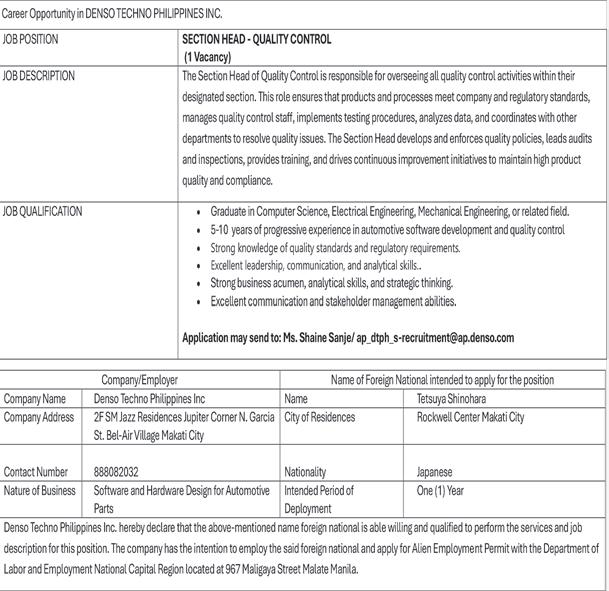 Career Opportunity in DENSO TECHNO PHILIPPINES INC.

| JOB POSITION | SECTION HEAD - QUALITY CONTROL (1 Vacancy) |
|---|---|
| JOB DESCRIPTION | The Section Head of Quality Control is responsible for overseeing all quality control activities within their designated section. This role ensures that products and processes meet company and regulatory standards, manages quality control staff, implements testing procedures, analyzes data, and coordinates with other departments to resolve quality issues. The Section Head develops and enforces quality policies, leads audits and inspections, provides training, and drives continuous improvement initiatives to maintain high product quality and compliance. |
| JOB QUALIFICATION | • Graduate in Computer Science, Electrical Engineering, Mechanical Engineering, or related field. • 5-10 years of progressive experience in automotive software development and quality control • Strong knowledge of quality standards and regulatory requirements. • Excellent leadership, communication, and analytical skills.. • Strong business acumen, analytical skills, and strategic thinking. • Excellent communication and stakeholder management abilities. Application may send to: Ms. Shaine Sanje/ ap_dtph_s-recruitment@ap.denso.com |

| Company/Employer | | Name of Foreign National intended to apply for the position | |
|---|---|---|---|
| Company Name | Denso Techno Philippines Inc | Name | Tetsuya Shinohara |
| Company Address | 2F SM Jazz Residences Jupiter Corner N. Garcia St. Bel-Air Village Makati City | City of Residences | Rockwell Center Makati City |
| Contact Number | 888082032 | Nationality | Japanese |
| Nature of Business | Software and Hardware Design for Automotive Parts | Intended Period of Deployment | One (1) Year |

Denso Techno Philippines Inc. hereby declare that the above-mentioned name foreign national is able willing and qualified to perform the services and job description for this position. The company has the intention to employ the said foreign national and apply for Alien Employment Permit with the Department of Labor and Employment National Capital Region located at 967 Maligaya Street Malate Manila.